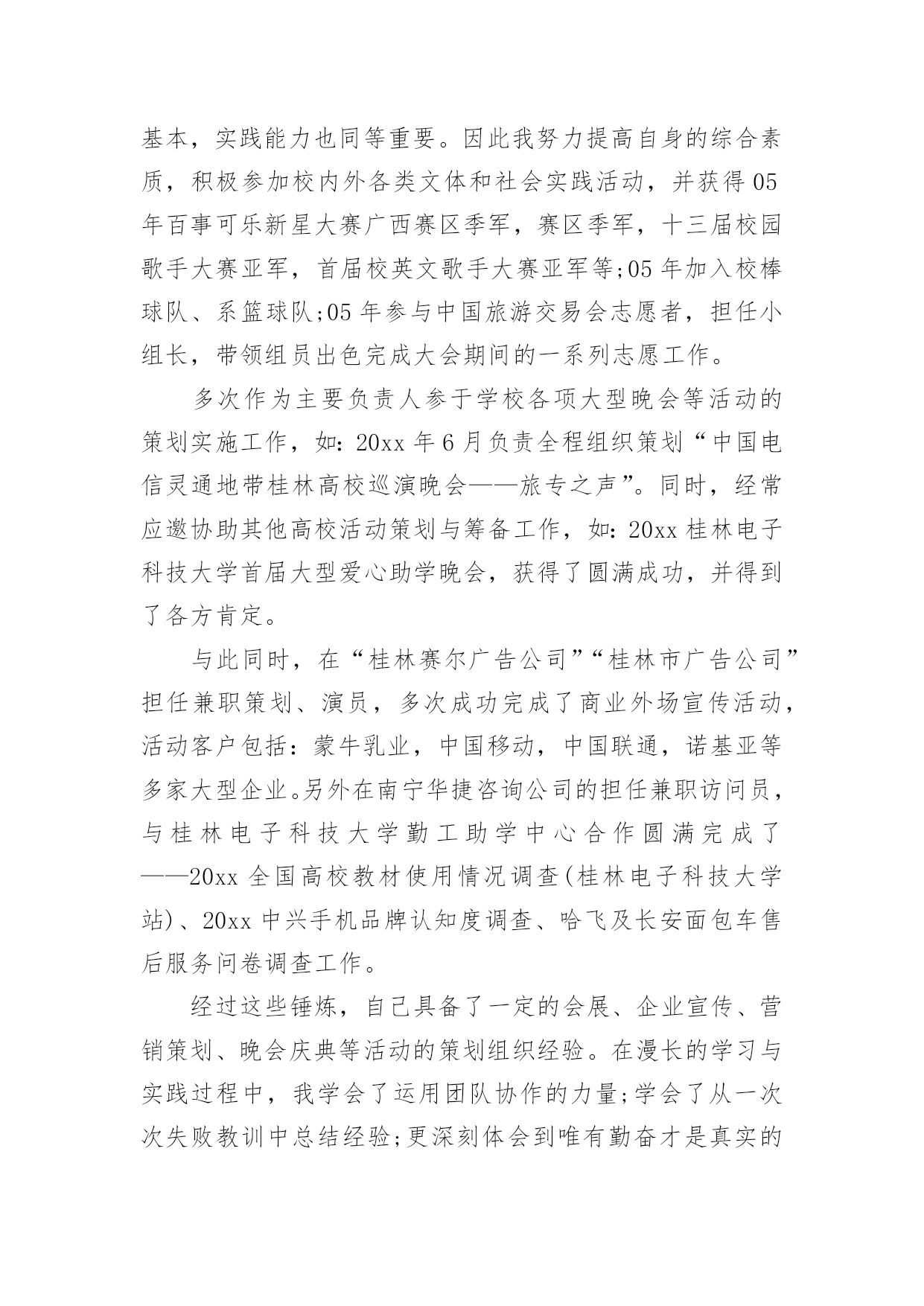 基本，实践能力也同等重要。因此我努力提高自身的综合素质，积极参加校内外各类文体和社会实践活动，并获得05年百事可乐新星大赛广西赛区季军，赛区季军，十三届校园歌手大赛亚军，首届校英文歌手大赛亚军等;05年加入校棒球队、系篮球队;05年参与中国旅游交易会志愿者，担任小组长，带领组员出色完成大会期间的一系列志愿工作。

多次作为主要负责人参于学校各项大型晚会等活动的策划实施工作，如：20xx年6月负责全程组织策划“中国电信灵通地带桂林高校巡演晚会——旅专之声”。同时，经常应邀协助其他高校活动策划与筹备工作，如：20xx桂林电子科技大学首届大型爱心助学晚会，获得了圆满成功，并得到了各方肯定。

与此同时，在“桂林赛尔广告公司”“桂林市广告公司”担任兼职策划、演员，多次成功完成了商业外场宣传活动，活动客户包括：蒙牛乳业，中国移动，中国联通，诺基亚等多家大型企业。另外在南宁华捷咨询公司的担任兼职访问员，与桂林电子科技大学勤工助学中心合作圆满完成了——20xx全国高校教材使用情况调查(桂林电子科技大学站)、20xx中兴手机品牌认知度调查、哈飞及长安面包车售后服务问卷调查工作。

经过这些锤炼，自己具备了一定的会展、企业宣传、营销策划、晚会庆典等活动的策划组织经验。在漫长的学习与实践过程中，我学会了运用团队协作的力量;学会了从一次次失败教训中总结经验;更深刻体会到唯有勤奋才是真实的